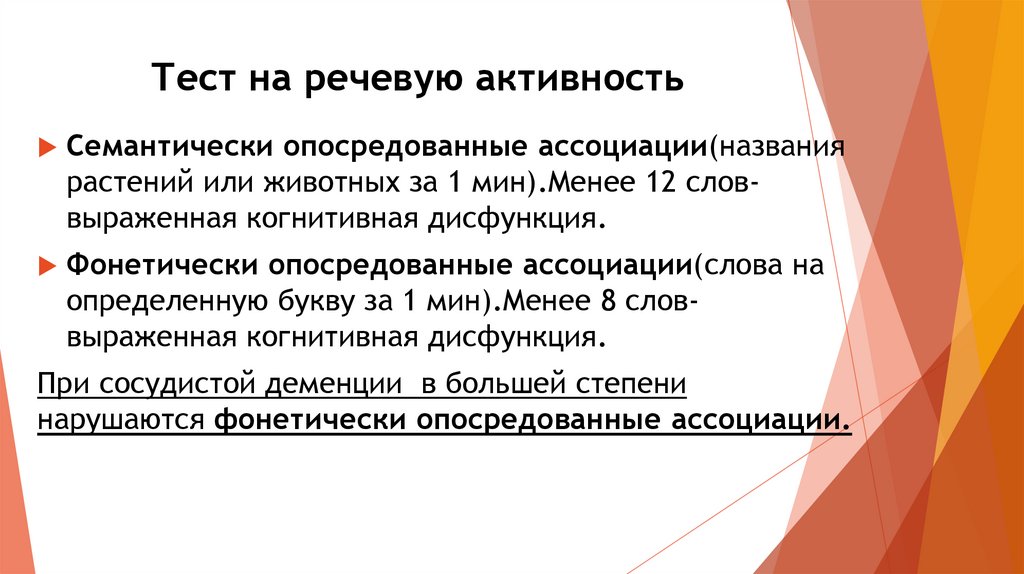 Тест на речевую активность

Семантически опосредованные ассоциации(названия растений или животных за 1 мин).Менее 12 слов-выраженная когнитивная дисфункция.

Фонетически опосредованные ассоциации(слова на определенную букву за 1 мин).Менее 8 слов-выраженная когнитивная дисфункция.

При сосудистой деменции в большей степени нарушаются фонетически опосредованные ассоциации.